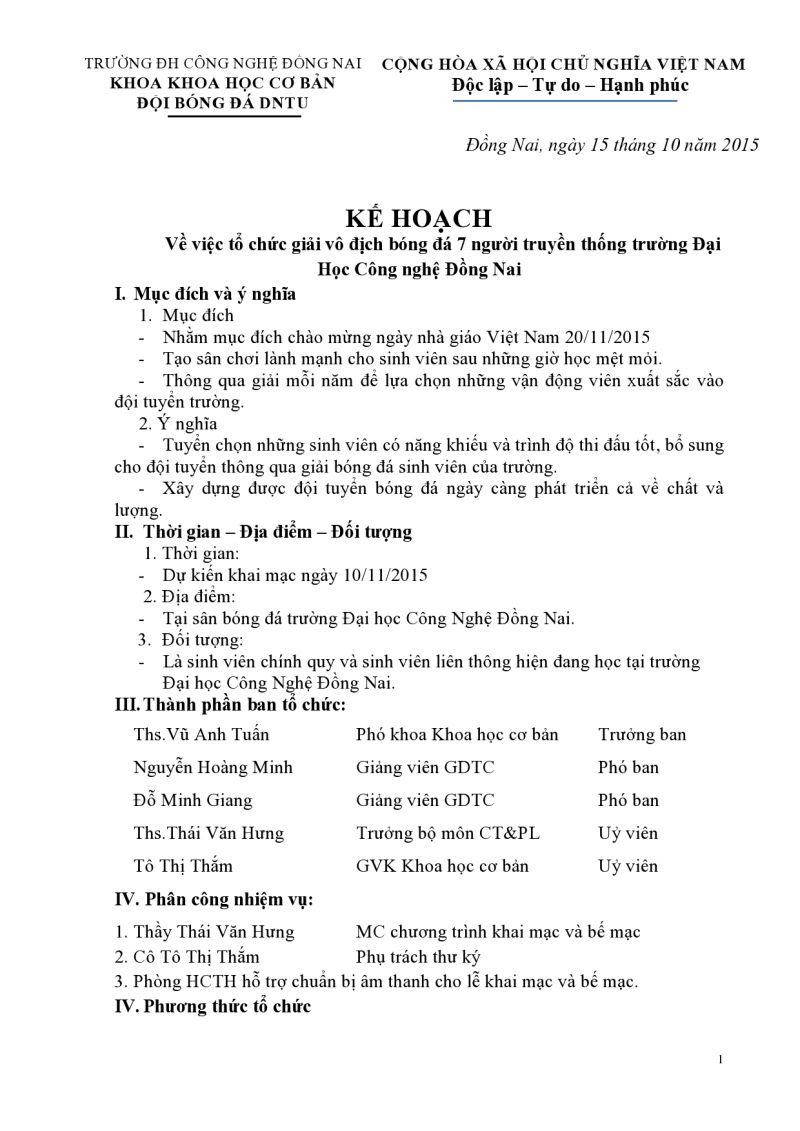 TRƯỜNG ĐH CÔNG NGHỆ ĐỒNG NAI
KHOA KHOA HỌC CƠ BẢN
ĐỘI BÓNG ĐÁ DNTU

CỘNG HÒA XÃ HỘI CHỦ NGHĨA VIỆT NAM
Độc lập – Tự do – Hạnh phúc

Đồng Nai, ngày 15 tháng 10 năm 2015

KẾ HOẠCH
Về việc tổ chức giải vô địch bóng đá 7 người truyền thống trường Đại Học Công nghệ Đồng Nai

I. Mục đích và ý nghĩa
1. Mục đích
- Nhằm mục đích chào mừng ngày nhà giáo Việt Nam 20/11/2015
- Tạo sân chơi lành mạnh cho sinh viên sau những giờ học mệt mỏi.
- Thông qua giải mỗi năm để lựa chọn những vận động viên xuất sắc vào đội tuyển trường.
2. Ý nghĩa
- Tuyển chọn những sinh viên có năng khiếu và trình độ thi đấu tốt, bổ sung cho đội tuyển thông qua giải bóng đá sinh viên của trường.
- Xây dựng được đội tuyển bóng đá ngày càng phát triển cả về chất và lượng.
II. Thời gian – Địa điểm – Đối tượng
1. Thời gian:
- Dự kiến khai mạc ngày 10/11/2015
2. Địa điểm:
- Tại sân bóng đá trường Đại học Công Nghệ Đồng Nai.
3. Đối tượng:
- Là sinh viên chính quy và sinh viên liên thông hiện đang học tại trường Đại học Công Nghệ Đồng Nai.
III. Thành phần ban tổ chức:

| Ths.Vũ Anh Tuấn | Phó khoa Khoa học cơ bản | Trưởng ban |
|---|---|---|
| Nguyễn Hoàng Minh | Giảng viên GDTC | Phó ban |
| Đỗ Minh Giang | Giảng viên GDTC | Phó ban |
| Ths.Thái Văn Hưng | Trưởng bộ môn CT&PL | Uỷ viên |
| Tô Thị Thắm | GVK Khoa học cơ bản | Uỷ viên |

IV. Phân công nhiệm vụ:
1. Thầy Thái Văn Hưng MC chương trình khai mạc và bế mạc
2. Cô Tô Thị Thắm Phụ trách thư ký
3. Phòng HCTH hỗ trợ chuẩn bị âm thanh cho lễ khai mạc và bế mạc.
IV. Phương thức tổ chức

1